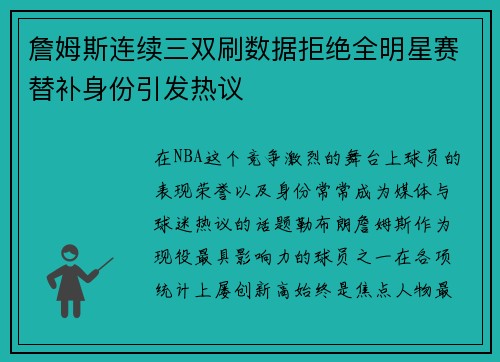 詹姆斯连续三双刷数据拒绝全明星赛替补身份引发热议

在NBA这个竞争激烈的舞台上球员的表现荣誉以及身份常常成为媒体与球迷热议的话题勒布朗詹姆斯作为现役最具影响力的球员之一在各项统计上屡创新高始终是焦点人物最